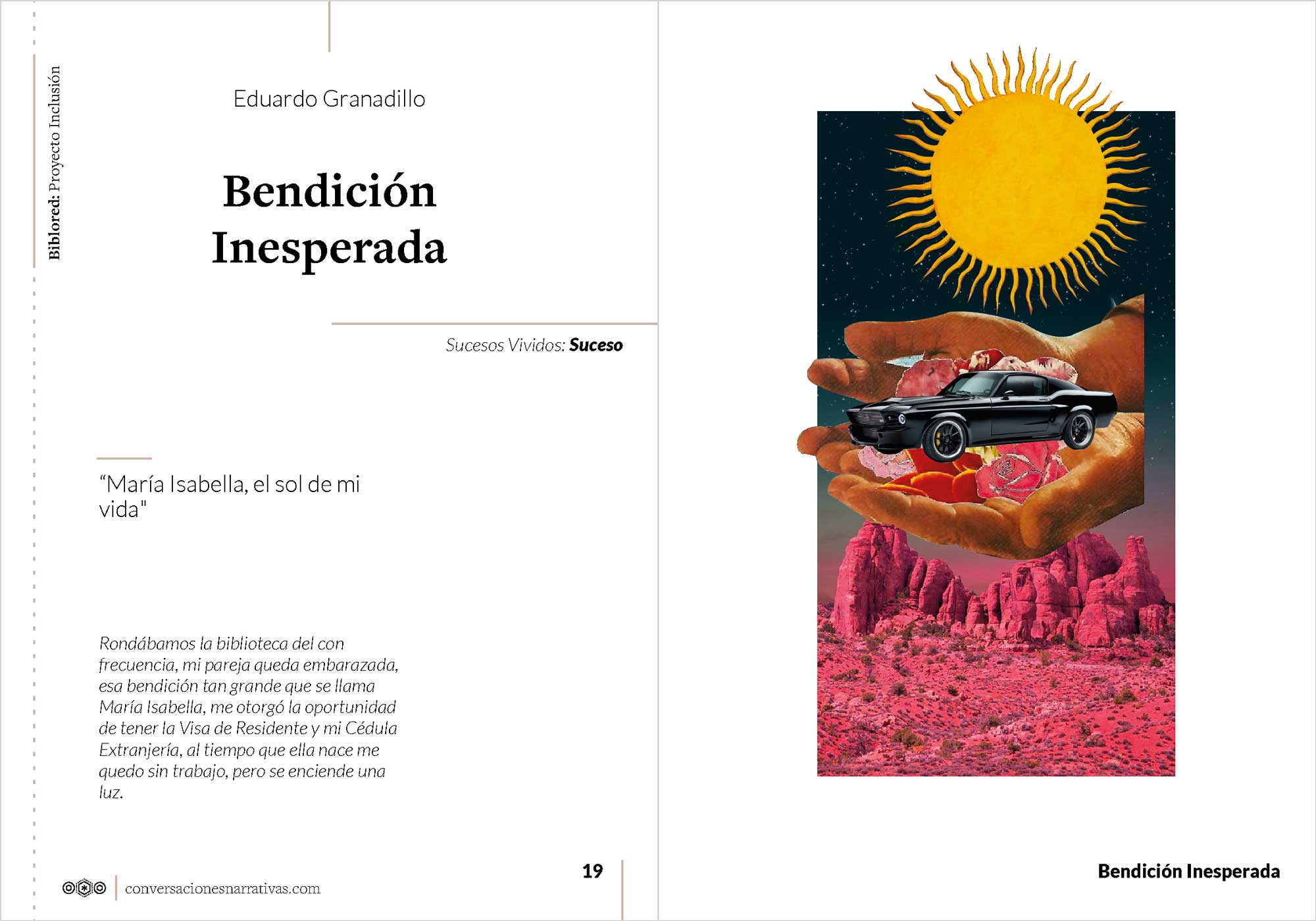 Biblored: Proyecto Inclusión

Eduardo Granadillo

Bendición Inesperada

Sucesos Vividos: Suceso

"María Isabella, el sol de mi vida"

Rondábamos la biblioteca del con frecuencia, mi pareja queda embarazada, esa bendición tan grande que se llama María Isabella, me otorgó la oportunidad de tener la Visa de Residente y mi Cédula Extranjería, al tiempo que ella nace me quedo sin trabajo, pero se enciende una luz.

conversacionesnarrativas.com

19

Bendición Inesperada